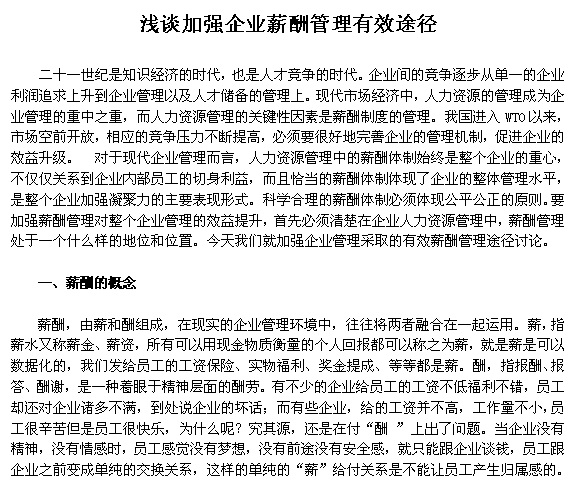 浅谈加强企业薪酬管理有效途径

二十一世纪是知识经济的时代，也是人才竞争的时代。企业间的竞争逐步从单一的企业利润追求上升到企业管理以及人才储备的管理上。现代市场经济中，人力资源的管理成为企业管理的重中之重，而人力资源管理的关键性因素是薪酬制度的管理。我国进入 WTO 以来，市场空前开放，相应的竞争压力不断提高，必须要很好地完善企业的管理机制，促进企业的效益升级。　对于现代企业管理而言，人力资源管理中的薪酬体制始终是整个企业的重心，不仅仅关系到企业内部员工的切身利益，而且恰当的薪酬体制体现了企业的整体管理水平，是整个企业加强凝聚力的主要表现形式。科学合理的薪酬体制必须体现公平公正的原则。要加强薪酬管理对整个企业管理的效益提升，首先必须清楚在企业人力资源管理中，薪酬管理处于一个什么样的地位和位置。今天我们就加强企业管理采取的有效薪酬管理途径讨论。

一、薪酬的概念

薪酬，由薪和酬组成，在现实的企业管理环境中，往往将两者融合在一起运用。薪，指薪水又称薪金、薪资，所有可以用现金物质衡量的个人回报都可以称之为薪，就是薪是可以数据化的，我们发给员工的工资保险、实物福利、奖金提成、等等都是薪。酬，指报酬、报答、酬谢，是一种着眼于精神层面的酬劳。有不少的企业给员工的工资不低福利不错，员工却还对企业诸多不满，到处说企业的坏话；而有些企业，给的工资并不高，工作量不小，员工很辛苦但是员工很快乐，为什么呢？究其源，还是在付“酬 ”上出了问题。当企业没有精神，没有情感时，员工感觉没有梦想，没有前途没有安全感，就只能跟企业谈钱，员工跟企业之前变成单纯的交换关系，这样的单纯的“薪”给付关系是不能让员工产生归属感的。